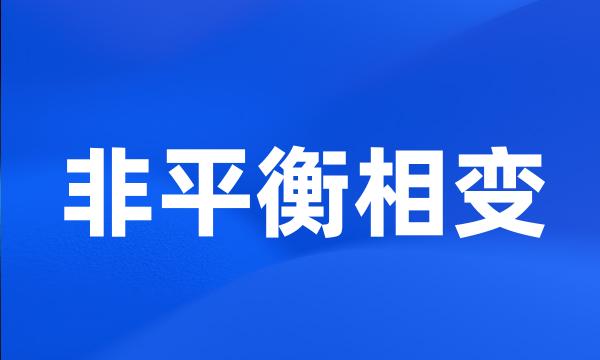 非平衡相变